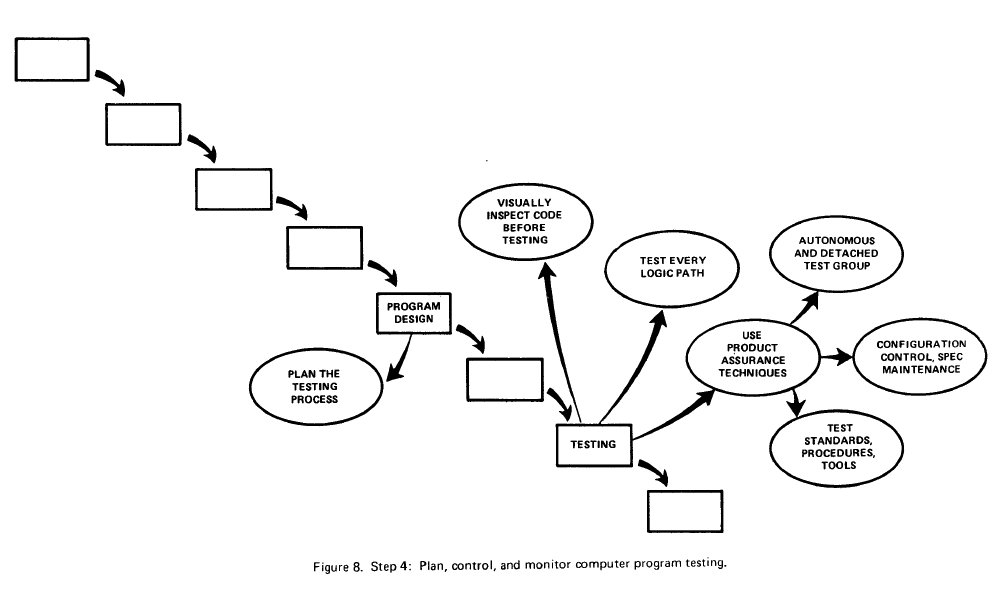 PROGRAM DESIGN

PLAN THE TESTING PROCESS

VISUALLY INSPECT CODE BEFORE TESTING

TEST EVERY LOGIC PATH

TESTING

USE PRODUCT ASSURANCE TECHNIQUES

AUTONOMOUS AND DETACHED TEST GROUP

CONFIGURATION CONTROL, SPEC MAINTENANCE

TEST STANDARDS, PROCEDURES, TOOLS

Figure 8. Step 4: Plan, control, and monitor computer program testing.